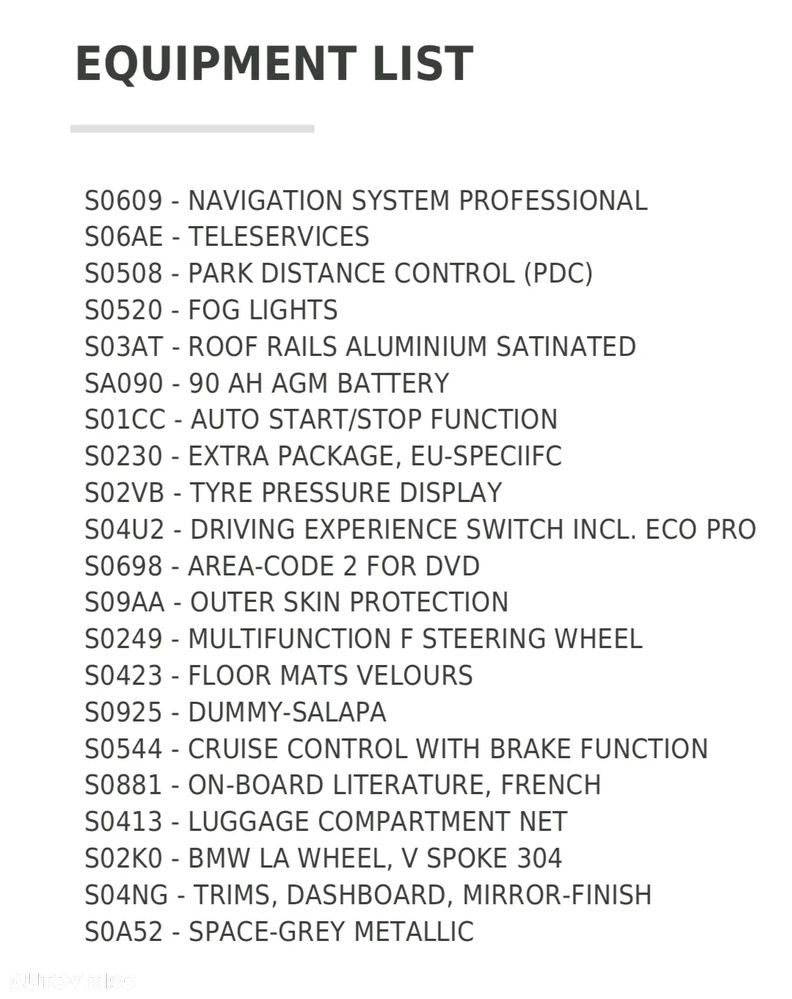 EQUIPMENT LIST

S0609 - NAVIGATION SYSTEM PROFESSIONAL
S06AE - TELESERVICES
S0508 - PARK DISTANCE CONTROL (PDC)
S0520 - FOG LIGHTS
S03AT - ROOF RAILS ALUMINIUM SATINATED
SA090 - 90 AH AGM BATTERY
S01CC - AUTO START/STOP FUNCTION
S0230 - EXTRA PACKAGE, EU-SPECIIFC
S02VB - TYRE PRESSURE DISPLAY
S04U2 - DRIVING EXPERIENCE SWITCH INCL. ECO PRO
S0698 - AREA-CODE 2 FOR DVD
S09AA - OUTER SKIN PROTECTION
S0249 - MULTIFUNCTION F STEERING WHEEL
S0423 - FLOOR MATS VELOURS
S0925 - DUMMY-SALAPA
S0544 - CRUISE CONTROL WITH BRAKE FUNCTION
S0881 - ON-BOARD LITERATURE, FRENCH
S0413 - LUGGAGE COMPARTMENT NET
S02K0 - BMW LA WHEEL, V SPOKE 304
S04NG - TRIMS, DASHBOARD, MIRROR-FINISH
S0A52 - SPACE-GREY METALLIC

Autovit.ro